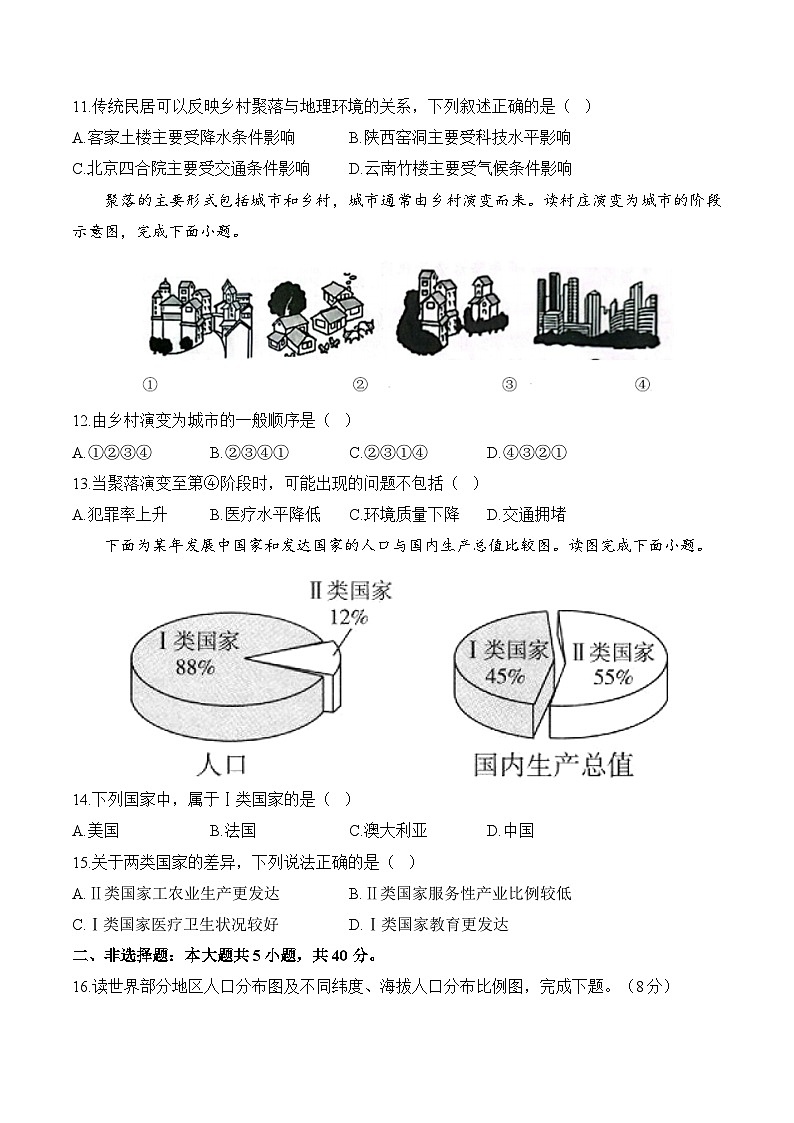 11.传统民居可以反映乡村聚落与地理环境的关系，下列叙述正确的是（ ）

A.客家土楼主要受降水条件影响　　B.陕西窑洞主要受科技水平影响

C.北京四合院主要受交通条件影响　　D.云南竹楼主要受气候条件影响

聚落的主要形式包括城市和乡村，城市通常由乡村演变而来。读村庄演变为城市的阶段示意图，完成下面小题。

①　②　③　④

12.由乡村演变为城市的一般顺序是（ ）

A.①②③④　B.②③④①　C.②③①④　D.④③②①

13.当聚落演变至第④阶段时，可能出现的问题不包括（ ）

A.犯罪率上升　B.医疗水平降低　C.环境质量下降　D.交通拥堵

下面为某年发展中国家和发达国家的人口与国内生产总值比较图。读图完成下面小题。

Ⅱ类国家 12%

Ⅰ类国家 88%

人口

Ⅰ类国家 45%

Ⅱ类国家 55%

国内生产总值

14.下列国家中，属于Ⅰ类国家的是（ ）

A.美国　B.法国　C.澳大利亚　D.中国

15.关于两类国家的差异，下列说法正确的是（ ）

A.Ⅱ类国家工农业生产更发达　B.Ⅱ类国家服务性产业比例较低

C.Ⅰ类国家医疗卫生状况较好　D.Ⅰ类国家教育更发达

二、非选择题：本大题共5小题，共40分。

16.读世界部分地区人口分布图及不同纬度、海拔人口分布比例图，完成下题。（8分）